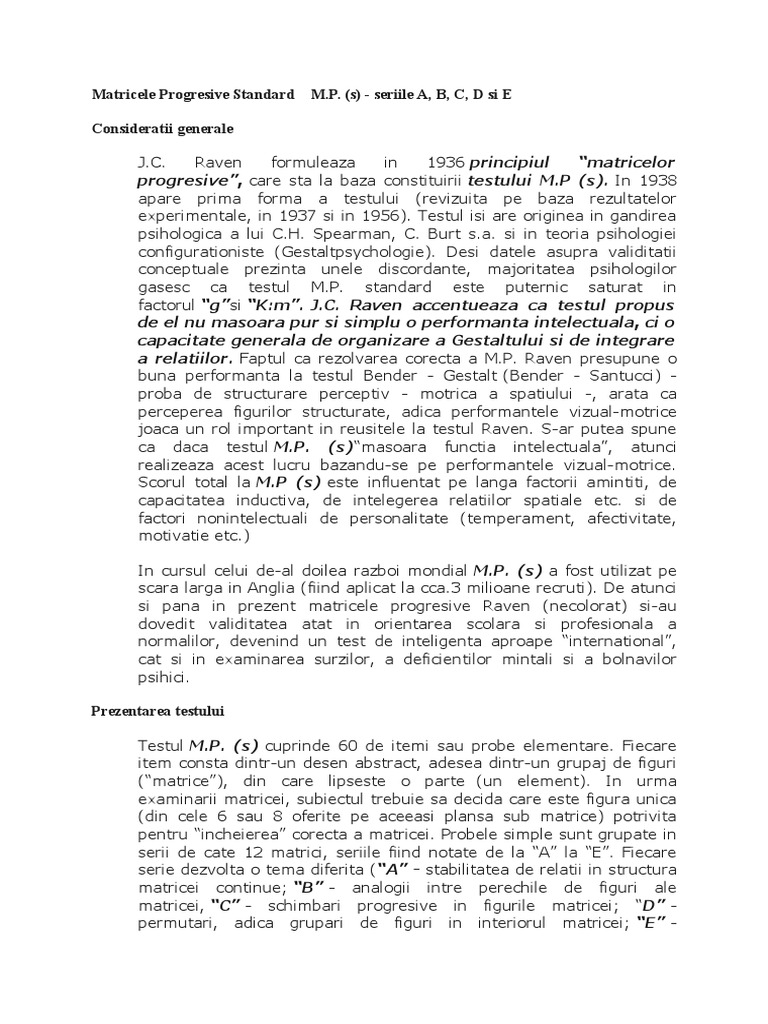 Matricele Progresive Standard M.P. (s) - seriile A, B, C, D si E

Consideratii generale

J.C. Raven formuleaza in 1936 principiul "matricelor progresive", care sta la baza constituirii testului M.P (s). In 1938 apare prima forma a testului (revizuita pe baza rezultatelor experimentale, in 1937 si in 1956). Testul isi are originea in gandirea psihologica a lui C.H. Spearman, C. Burt s.a. si in teoria psihologiei configurationiste (Gestaltpsychologie). Desi datele asupra validitatii conceptuale prezinta unele discordante, majoritatea psihologilor gasesc ca testul M.P. standard este puternic saturat in factorul "g"si "K:m". J.C. Raven accentueaza ca testul propus de el nu masoara pur si simplu o performanta intelectuala, ci o capacitate generala de organizare a Gestaltului si de integrare a relatiilor. Faptul ca rezolvarea corecta a M.P. Raven presupune o buna performanta la testul Bender - Gestalt (Bender - Santucci) - proba de structurare perceptiv - motrica a spatiului -, arata ca perceperea figurilor structurate, adica performantele vizual-motrice joaca un rol important in reusitele la testul Raven. S-ar putea spune ca daca testul M.P. (s)"masoara functia intelectuala", atunci realizeaza acest lucru bazandu-se pe performantele vizual-motrice. Scorul total la M.P (s) este influentat pe langa factorii amintiti, de capacitatea inductiva, de intelegerea relatiilor spatiale etc. si de factori nonintelectuali de personalitate (temperament, afectivitate, motivatie etc.)

In cursul celui de-al doilea razboi mondial M.P. (s) a fost utilizat pe scara larga in Anglia (fiind aplicat la cca.3 milioane recruti). De atunci si pana in prezent matricele progresive Raven (necolorat) si-au dovedit validitatea atat in orientarea scolara si profesionala a normalilor, devenind un test de inteligenta aproape "international", cat si in examinarea surzilor, a deficientilor mintali si a bolnavilor psihici.

Prezentarea testului

Testul M.P. (s) cuprinde 60 de itemi sau probe elementare. Fiecare item consta dintr-un desen abstract, adesea dintr-un grupaj de figuri ("matrice"), din care lipseste o parte (un element). In urma examinarii matricei, subiectul trebuie sa decida care este figura unica (din cele 6 sau 8 oferite pe aceeasi plansa sub matrice) potrivita pentru "incheierea" corecta a matricei. Probele simple sunt grupate in serii de cate 12 matrici, seriile fiind notate de la "A" la "E". Fiecare serie dezvolta o tema diferita ("A" - stabilitatea de relatii in structura matricei continue; "B" - analogii intre perechile de figuri ale matricei, "C" - schimbari progresive in figurile matricei; "D" - permutari, adica grupari de figuri in interiorul matricei; "E" -